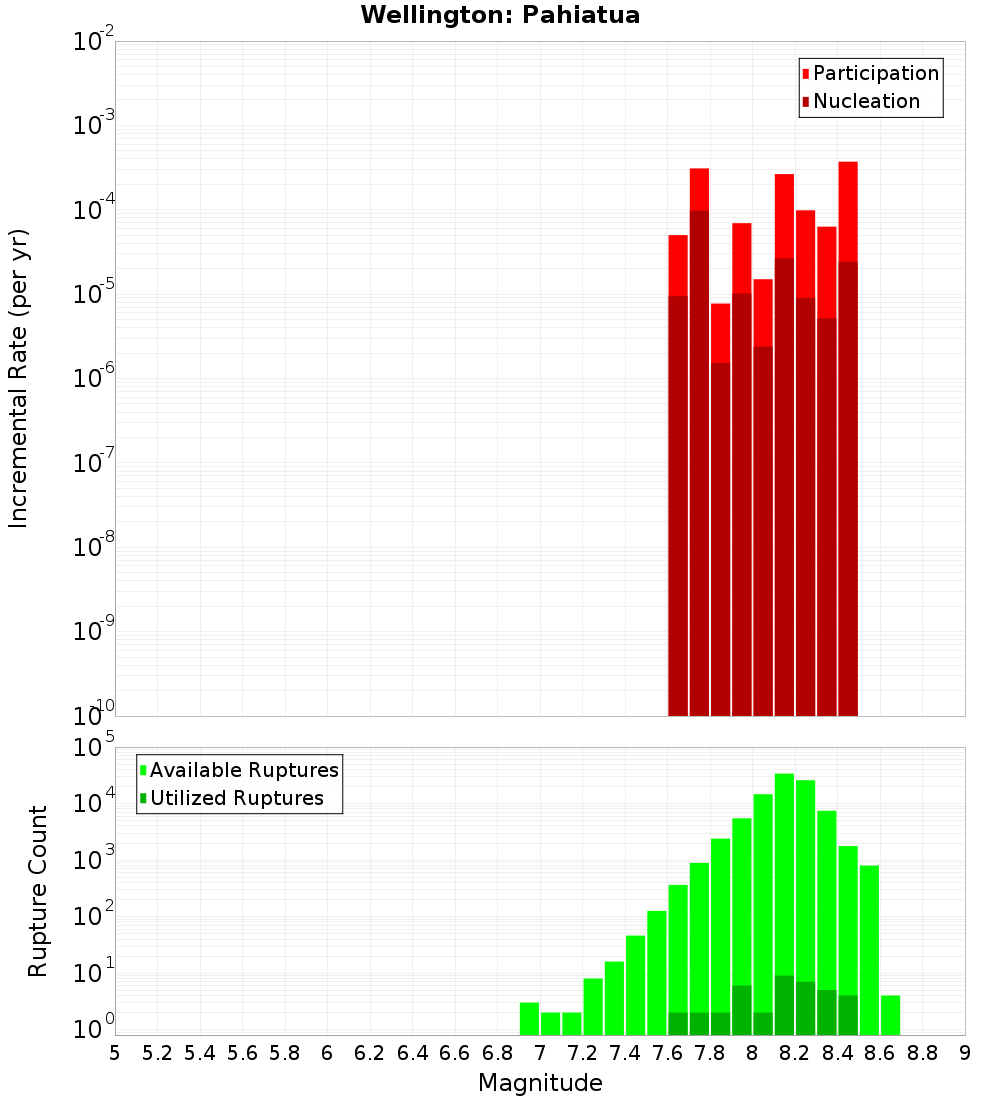 Wellington: Pahiatua

Participation
Nucleation

Incremental Rate (per yr)

$10^{-2}$
$10^{-3}$
$10^{-4}$
$10^{-5}$
$10^{-6}$
$10^{-7}$
$10^{-8}$
$10^{-9}$
$10^{-10}$

Available Ruptures
Utilized Ruptures

Rupture Count

$10^{5}$
$10^{4}$
$10^{3}$
$10^{2}$
$10^{1}$
$10^{0}$

5 5.2 5.4 5.6 5.8 6 6.2 6.4 6.6 6.8 7 7.2 7.4 7.6 7.8 8 8.2 8.4 8.6 8.8 9

Magnitude